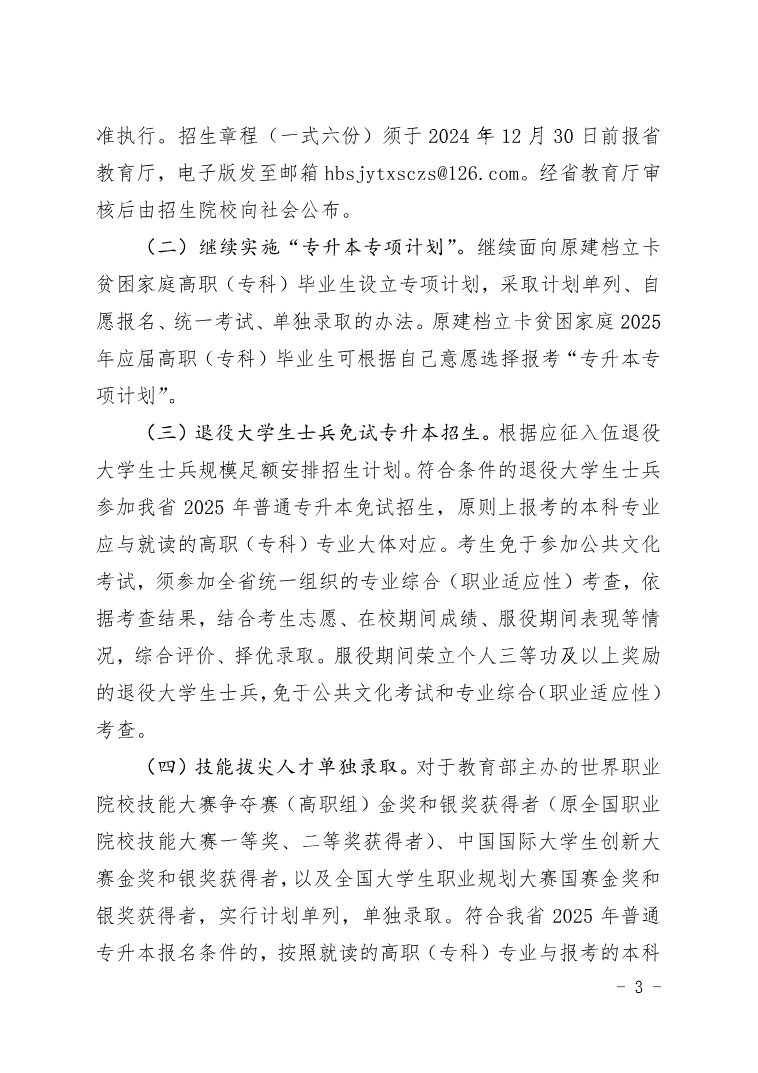 准执行。招生章程（一式六份）须于 2024 年 12 月 30 日前报省教育厅，电子版发至邮箱 hbsjytxsczs@126.com。经省教育厅审核后由招生院校向社会公布。

（二）继续实施“专升本专项计划”。继续面向原建档立卡贫困家庭高职（专科）毕业生设立专项计划，采取计划单列、自愿报名、统一考试、单独录取的办法。原建档立卡贫困家庭 2025 年应届高职（专科）毕业生可根据自己意愿选择报考“专升本专项计划”。

（三）退役大学生士兵免试专升本招生。根据应征入伍退役大学生士兵规模足额安排招生计划。符合条件的退役大学生士兵参加我省 2025 年普通专升本免试招生，原则上报考的本科专业应与就读的高职（专科）专业大体对应。考生免于参加公共文化考试，须参加全省统一组织的专业综合（职业适应性）考查，依据考查结果，结合考生志愿、在校期间成绩、服役期间表现等情况，综合评价、择优录取。服役期间荣立个人三等功及以上奖励的退役大学生士兵，免于公共文化考试和专业综合（职业适应性）考查。

（四）技能拔尖人才单独录取。对于教育部主办的世界职业院校技能大赛争夺赛（高职组）金奖和银奖获得者（原全国职业院校技能大赛一等奖、二等奖获得者）、中国国际大学生创新大赛金奖和银奖获得者，以及全国大学生职业规划大赛国赛金奖和银奖获得者，实行计划单列，单独录取。符合我省 2025 年普通专升本报名条件的，按照就读的高职（专科）专业与报考的本科

- 3 -